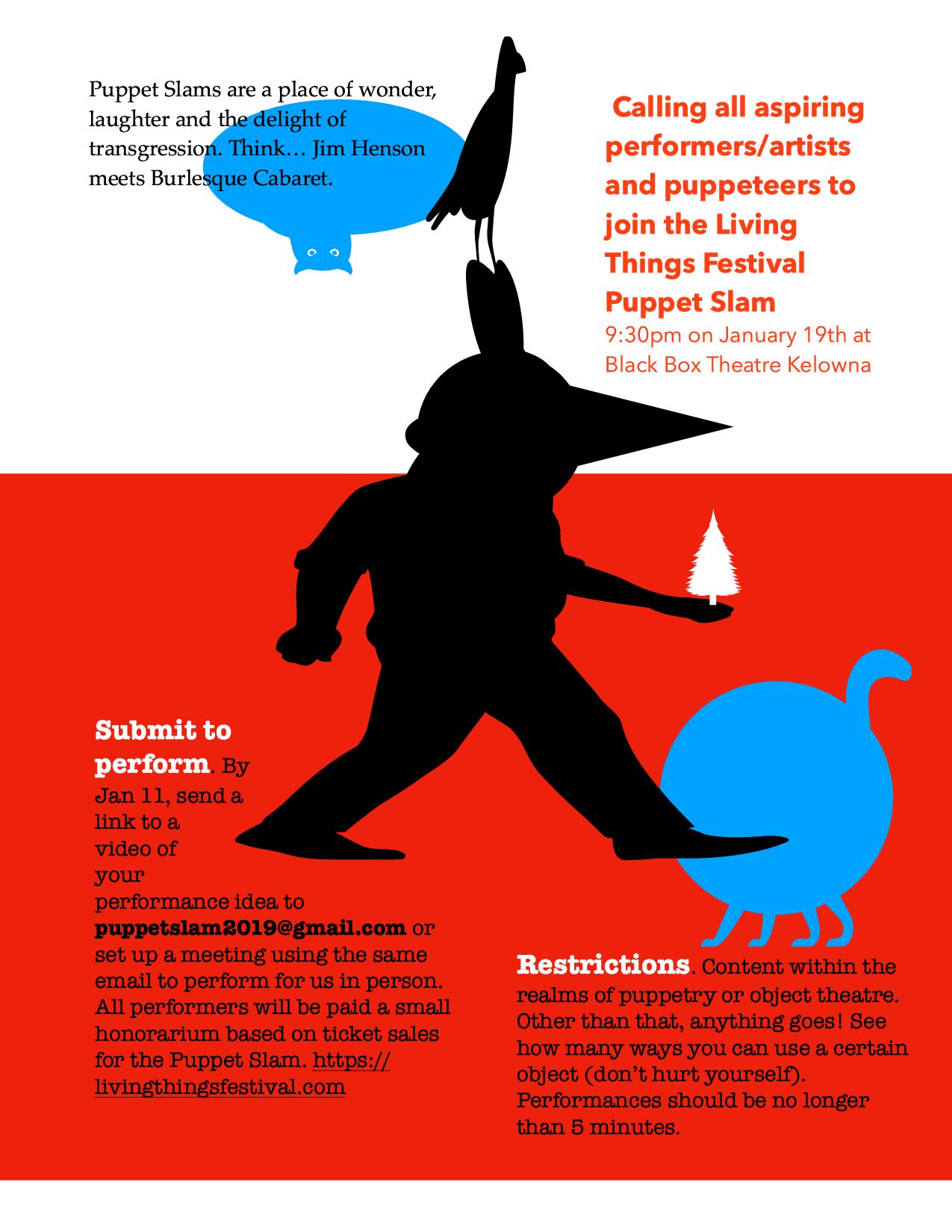 Puppet Slams are a place of wonder, laughter and the delight of transgression. Think… Jim Henson meets Burlesque Cabaret.

Calling all aspiring performers/artists and puppeteers to join the Living Things Festival Puppet Slam

9:30pm on January 19th at Black Box Theatre Kelowna

Submit to perform. By Jan 11, send a link to a video of your performance idea to puppetslam2019@gmail.com or set up a meeting using the same email to perform for us in person. All performers will be paid a small honorarium based on ticket sales for the Puppet Slam. https://livingthingsfestival.com

Restrictions. Content within the realms of puppetry or object theatre. Other than that, anything goes! See how many ways you can use a certain object (don't hurt yourself). Performances should be no longer than 5 minutes.